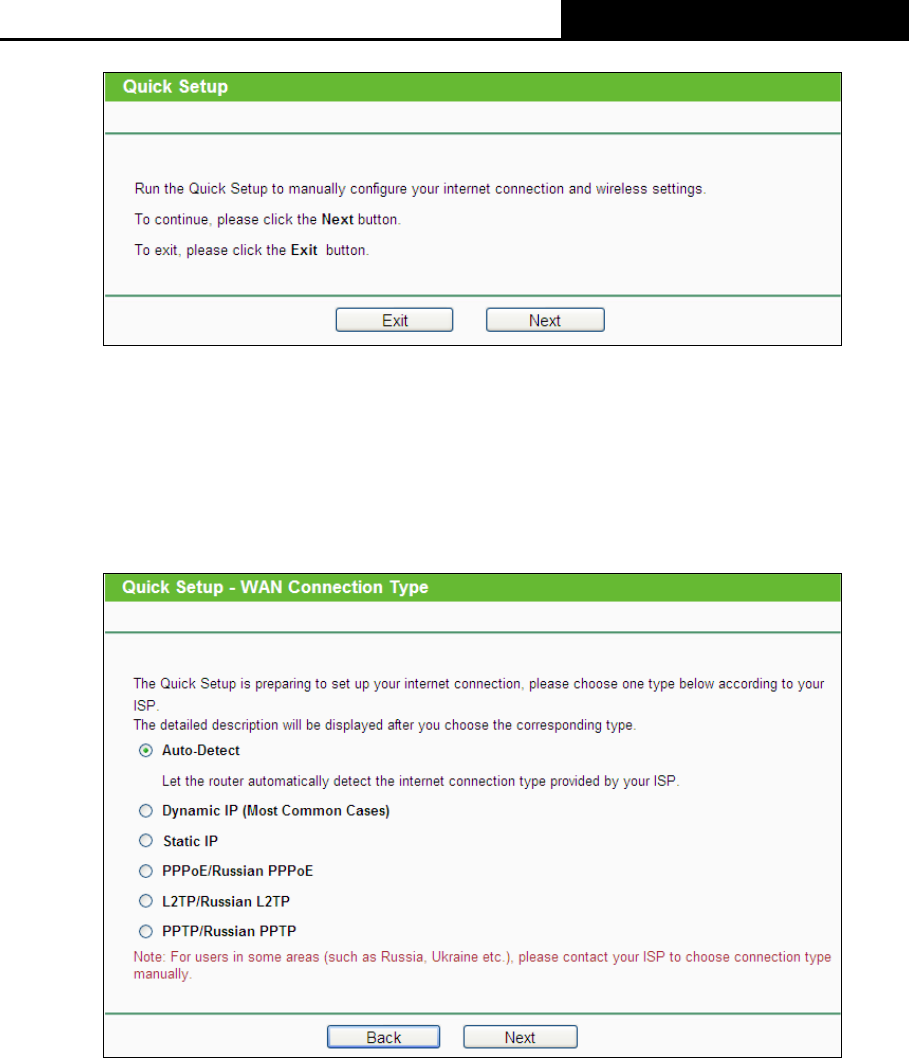 Quick Setup

Run the Quick Setup to manually configure your internet connection and wireless settings.

To continue, please click the Next button.

To exit, please click the Exit button.

Exit Next

Quick Setup - WAN Connection Type

The Quick Setup is preparing to set up your internet connection, please choose one type below according to your ISP.
The detailed description will be displayed after you choose the corresponding type.

Auto-Detect

Let the router automatically detect the internet connection type provided by your ISP.

Dynamic IP (Most Common Cases)

Static IP

PPPoE/Russian PPPoE

L2TP/Russian L2TP

PPTP/Russian PPTP

Note: For users in some areas (such as Russia, Ukraine etc.), please contact your ISP to choose connection type manually.

Back Next